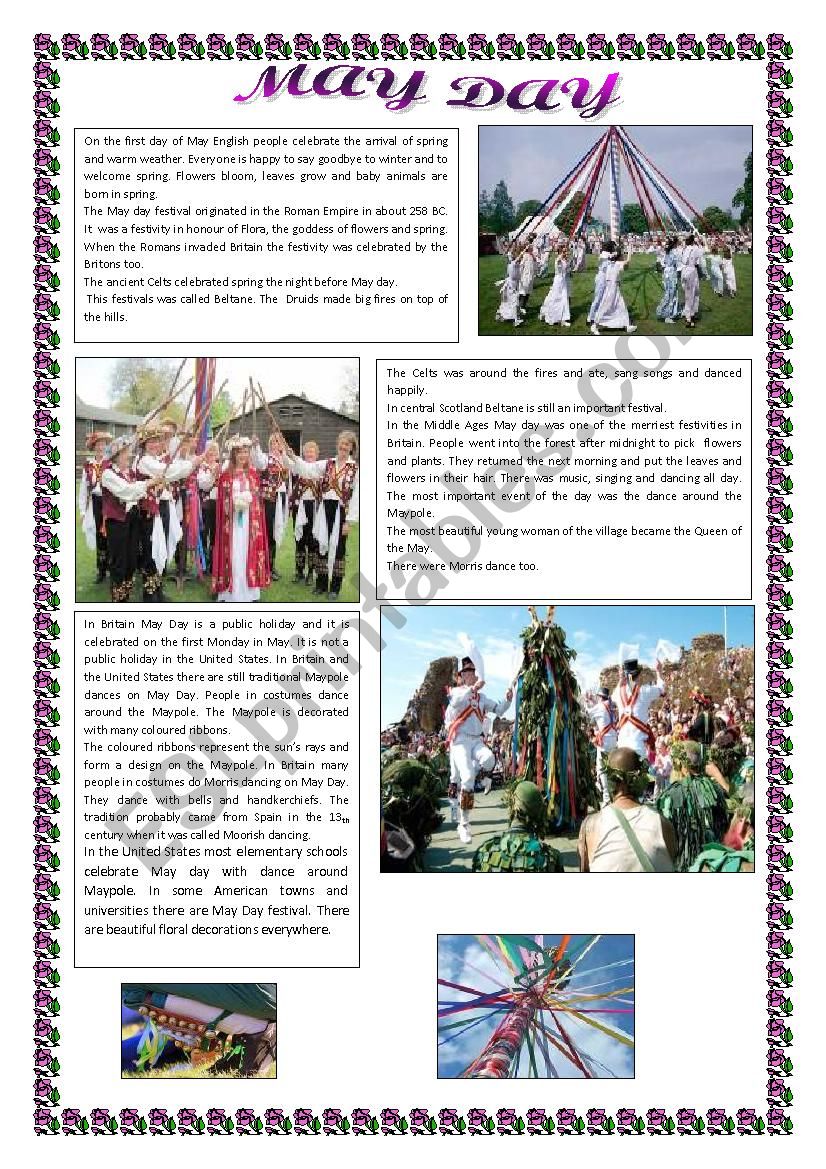 MAY DAY

On the first day of May English people celebrate the arrival of spring and warm weather. Everyone is happy to say goodbye to winter and to welcome spring. Flowers bloom, leaves grow and baby animals are born in spring.
The May day festival originated in the Roman Empire in about 258 BC. It was a festivity in honour of Flora, the goddess of flowers and spring. When the Romans invaded Britain the festivity was celebrated by the Britons too.
The ancient Celts celebrated spring the night before May day.
This festivals was called Beltane. The Druids made big fires on top of the hills.

The Celts was around the fires and ate, sang songs and danced happily.
In central Scotland Beltane is still an important festival.
In the Middle Ages May day was one of the merriest festivities in Britain. People went into the forest after midnight to pick flowers and plants. They returned the next morning and put the leaves and flowers in their hair. There was music, singing and dancing all day. The most important event of the day was the dance around the Maypole.
The most beautiful young woman of the village became the Queen of the May.
There were Morris dance too.

In Britain May Day is a public holiday and it is celebrated on the first Monday in May. It is not a public holiday in the United States. In Britain and the United States there are still traditional Maypole dances on May Day. People in costumes dance around the Maypole. The Maypole is decorated with many coloured ribbons.
The coloured ribbons represent the sun's rays and form a design on the Maypole. In Britain many people in costumes do Morris dancing on May Day. They dance with bells and handkerchiefs. The tradition probably came from Spain in the $13_{th}$ century when it was called Moorish dancing.
In the United States most elementary schools celebrate May day with dance around Maypole. In some American towns and universities there are May Day festival. There are beautiful floral decorations everywhere.

ESLprintables.com